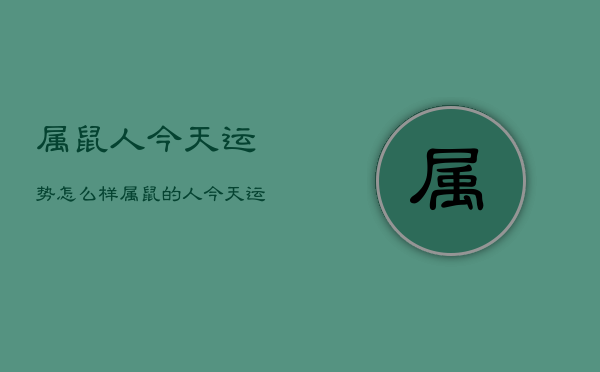 属鼠人今天运

势怎么样属鼠的人今天运

属